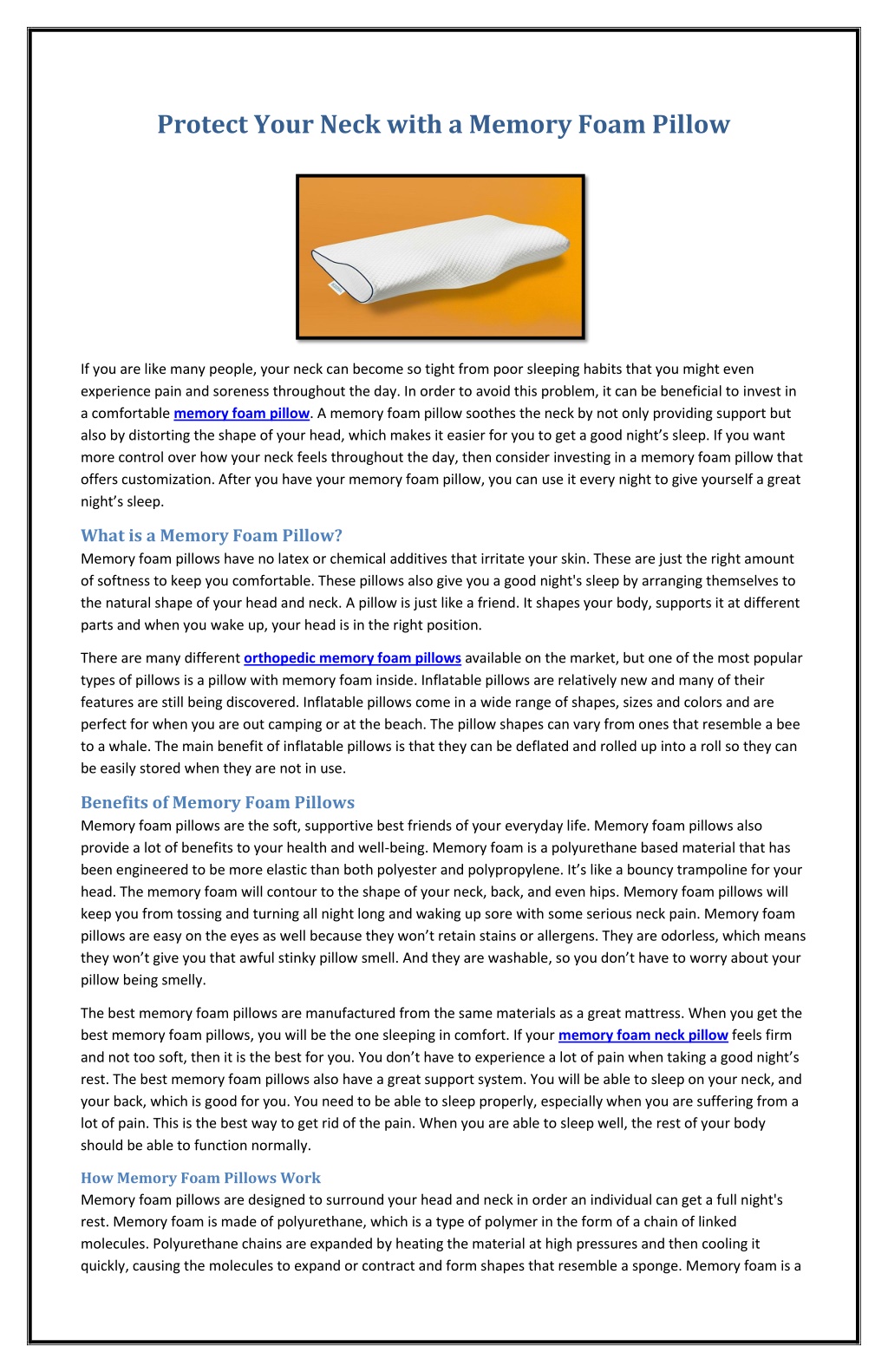 Protect Your Neck with a Memory Foam Pillow

If you are like many people, your neck can become so tight from poor sleeping habits that you might even experience pain and soreness throughout the day. In order to avoid this problem, it can be beneficial to invest in a comfortable memory foam pillow. A memory foam pillow soothes the neck by not only providing support but also by distorting the shape of your head, which makes it easier for you to get a good night's sleep. If you want more control over how your neck feels throughout the day, then consider investing in a memory foam pillow that offers customization. After you have your memory foam pillow, you can use it every night to give yourself a great night's sleep.

What is a Memory Foam Pillow?
Memory foam pillows have no latex or chemical additives that irritate your skin. These are just the right amount of softness to keep you comfortable. These pillows also give you a good night's sleep by arranging themselves to the natural shape of your head and neck. A pillow is just like a friend. It shapes your body, supports it at different parts and when you wake up, your head is in the right position.

There are many different orthopedic memory foam pillows available on the market, but one of the most popular types of pillows is a pillow with memory foam inside. Inflatable pillows are relatively new and many of their features are still being discovered. Inflatable pillows come in a wide range of shapes, sizes and colors and are perfect for when you are out camping or at the beach. The pillow shapes can vary from ones that resemble a bee to a whale. The main benefit of inflatable pillows is that they can be deflated and rolled up into a roll so they can be easily stored when they are not in use.

Benefits of Memory Foam Pillows
Memory foam pillows are the soft, supportive best friends of your everyday life. Memory foam pillows also provide a lot of benefits to your health and well-being. Memory foam is a polyurethane based material that has been engineered to be more elastic than both polyester and polypropylene. It's like a bouncy trampoline for your head. The memory foam will contour to the shape of your neck, back, and even hips. Memory foam pillows will keep you from tossing and turning all night long and waking up sore with some serious neck pain. Memory foam pillows are easy on the eyes as well because they won't retain stains or allergens. They are odorless, which means they won't give you that awful stinky pillow smell. And they are washable, so you don't have to worry about your pillow being smelly.

The best memory foam pillows are manufactured from the same materials as a great mattress. When you get the best memory foam pillows, you will be the one sleeping in comfort. If your memory foam neck pillow feels firm and not too soft, then it is the best for you. You don't have to experience a lot of pain when taking a good night's rest. The best memory foam pillows also have a great support system. You will be able to sleep on your neck, and your back, which is good for you. You need to be able to sleep properly, especially when you are suffering from a lot of pain. This is the best way to get rid of the pain. When you are able to sleep well, the rest of your body should be able to function normally.

How Memory Foam Pillows Work
Memory foam pillows are designed to surround your head and neck in order an individual can get a full night's rest. Memory foam is made of polyurethane, which is a type of polymer in the form of a chain of linked molecules. Polyurethane chains are expanded by heating the material at high pressures and then cooling it quickly, causing the molecules to expand or contract and form shapes that resemble a sponge. Memory foam is a